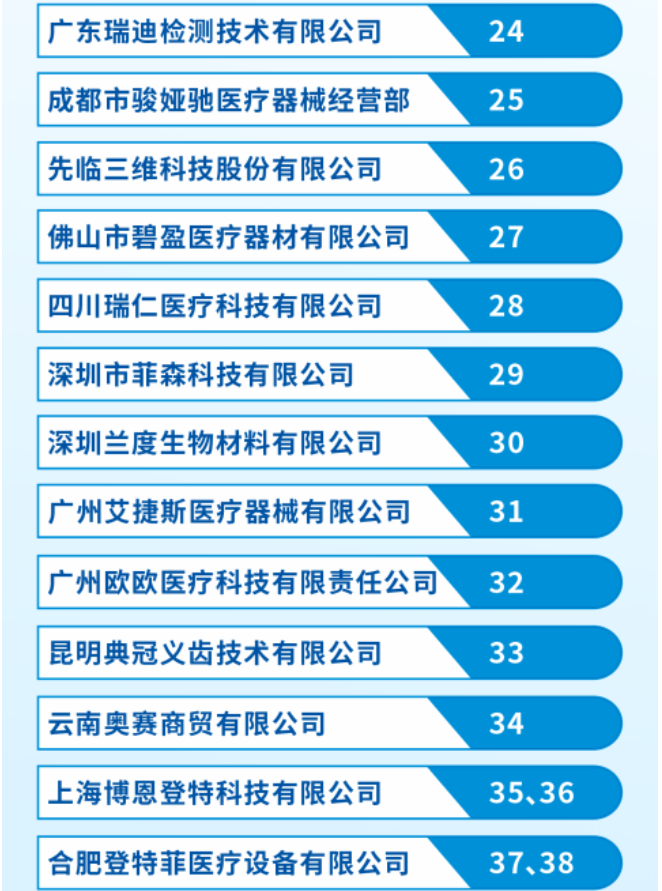 广东瑞迪检测技术有限公司 24

成都市骏娅驰医疗器械经营部 25

先临三维科技股份有限公司 26

佛山市碧盈医疗器材有限公司 27

四川瑞仁医疗科技有限公司 28

深圳市菲森科技有限公司 29

深圳兰度生物材料有限公司 30

广州艾捷斯医疗器械有限公司 31

广州欧欧医疗科技有限责任公司 32

昆明典冠义齿技术有限公司 33

云南奥赛商贸有限公司 34

上海博恩登特科技有限公司 35、36

合肥登特菲医疗设备有限公司 37、38